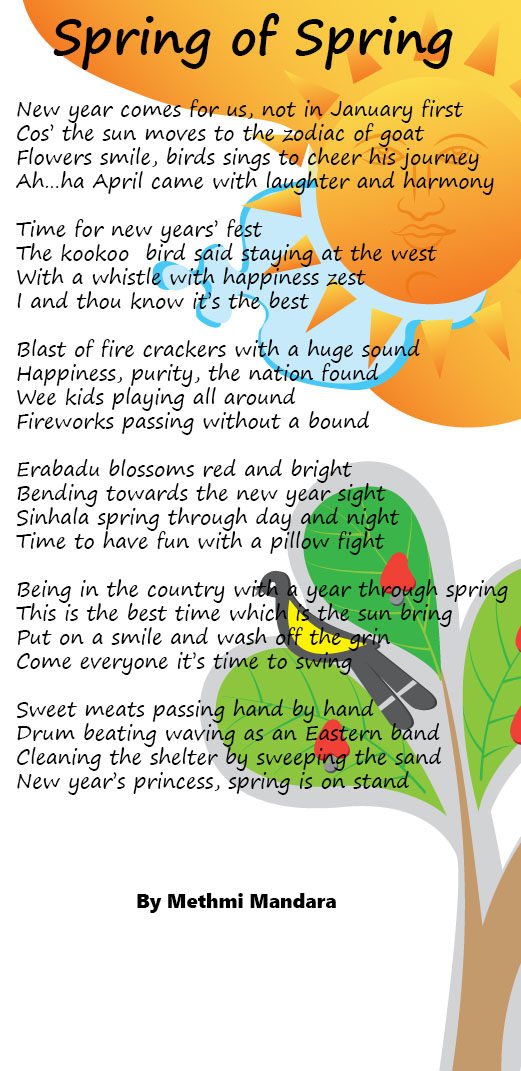 Spring of Spring

New year comes for us, not in January first
Cos' the sun moves to the zodiac of goat
Flowers smile, birds sings to cheer his journey
Ah...ha April came with laughter and harmony

Time for new years' fest
The kookoo bird said staying at the west
With a whistle with happiness zest
I and thou know it's the best

Blast of fire crackers with a huge sound
Happiness, purity, the nation found
Wee kids playing all around
Fireworks passing without a bound

Erabadu blossoms red and bright
Bending towards the new year sight
Sinhala spring through day and night
Time to have fun with a pillow fight

Being in the country with a year through spring
This is the best time which is the sun bring
Put on a smile and wash off the grin
Come everyone it's time to swing

Sweet meats passing hand by hand
Drum beating waving as an Eastern band
Cleaning the shelter by sweeping the sand
New year's princess, spring is on stand

By Methmi Mandara